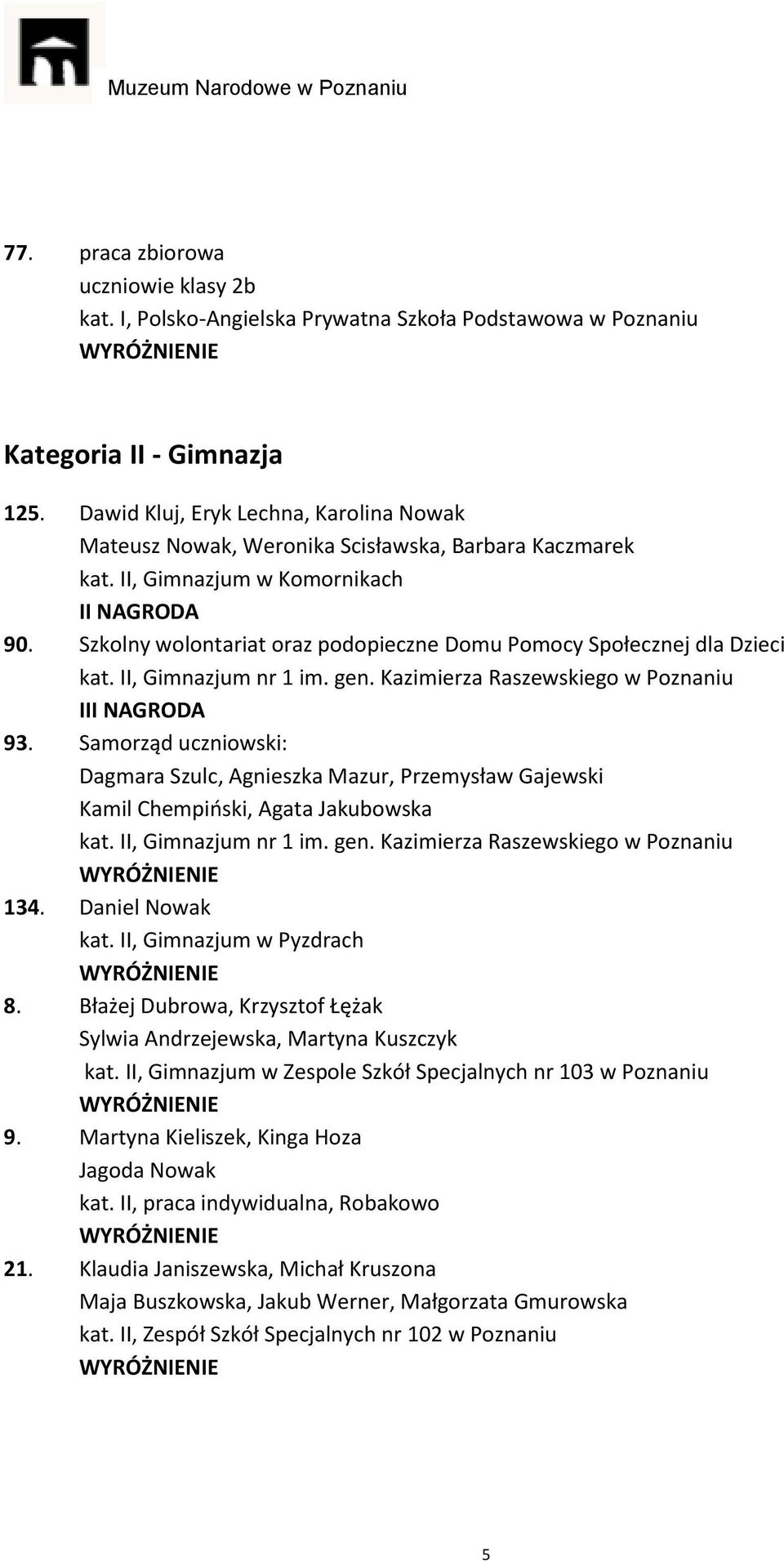 Muzeum Narodowe w Poznaniu

77. praca zbiorowa
uczniowie klasy 2b
kat. I, Polsko-Angielska Prywatna Szkoła Podstawowa w Poznaniu
WYRÓŻNIENIE

Kategoria II - Gimnazja

125. Dawid Kluj, Eryk Lechna, Karolina Nowak
Mateusz Nowak, Weronika Scisławska, Barbara Kaczmarek
kat. II, Gimnazjum w Komornikach
II NAGRODA

90. Szkolny wolontariat oraz podopieczne Domu Pomocy Społecznej dla Dzieci
kat. II, Gimnazjum nr 1 im. gen. Kazimierza Raszewskiego w Poznaniu
III NAGRODA

93. Samorząd uczniowski:
Dagmara Szulc, Agnieszka Mazur, Przemysław Gajewski
Kamil Chempiński, Agata Jakubowska
kat. II, Gimnazjum nr 1 im. gen. Kazimierza Raszewskiego w Poznaniu
WYRÓŻNIENIE

134. Daniel Nowak
kat. II, Gimnazjum w Pyzdrach
WYRÓŻNIENIE

8. Błażej Dubrowa, Krzysztof Łężak
Sylwia Andrzejewska, Martyna Kuszczyk
kat. II, Gimnazjum w Zespole Szkół Specjalnych nr 103 w Poznaniu
WYRÓŻNIENIE

9. Martyna Kieliszek, Kinga Hoza
Jagoda Nowak
kat. II, praca indywidualna, Robakowo
WYRÓŻNIENIE

21. Klaudia Janiszewska, Michał Kruszona
Maja Buszkowska, Jakub Werner, Małgorzata Gmurowska
kat. II, Zespół Szkół Specjalnych nr 102 w Poznaniu
WYRÓŻNIENIE

5